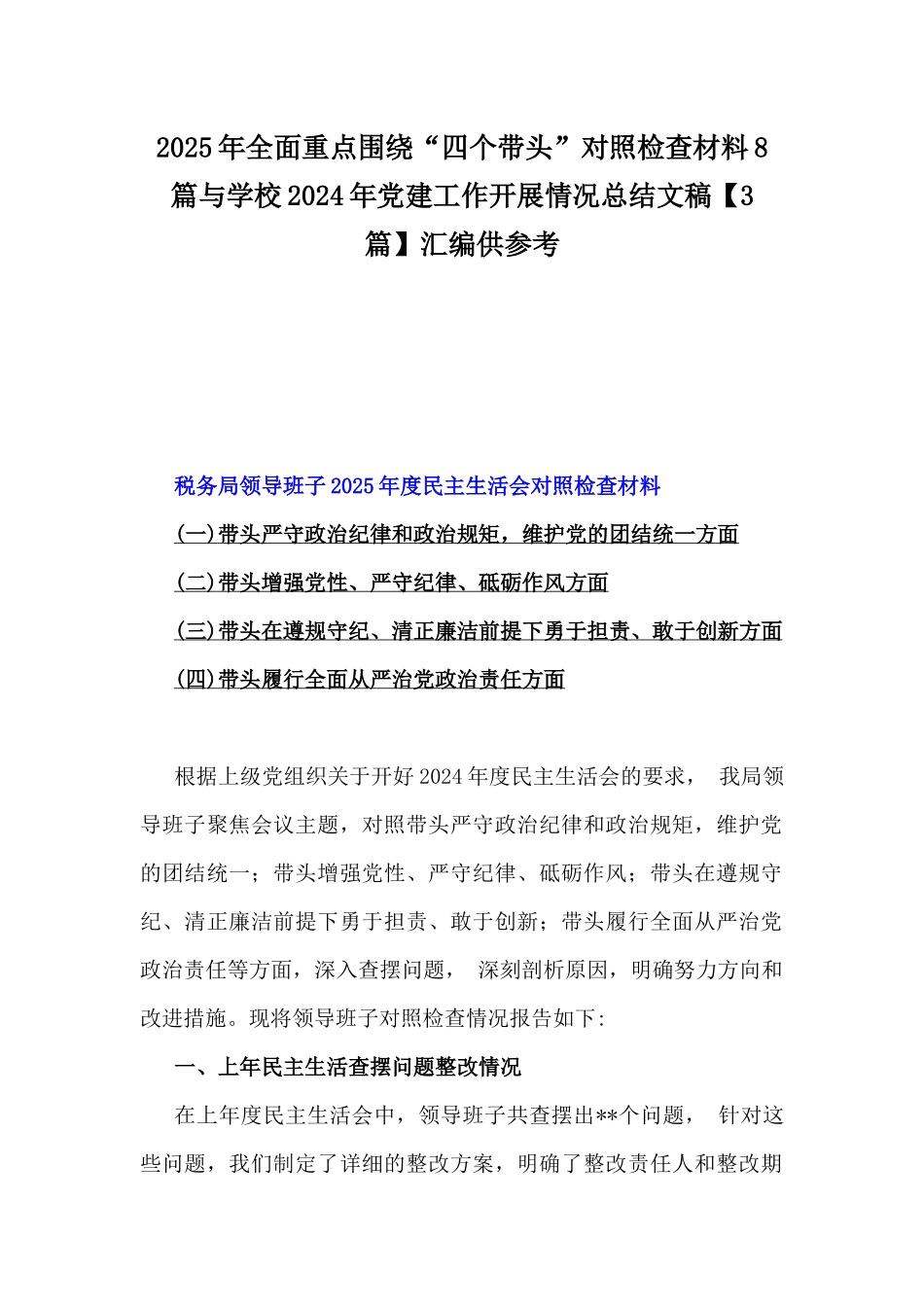 2025年全面重点围绕“四个带头”对照检查材料8篇与学校2024年党建工作开展情况总结文稿【3篇】汇编供参考

税务局领导班子2025年度民主生活会对照检查材料

(一)带头严守政治纪律和政治规矩，维护党的团结统一方面

(二)带头增强党性、严守纪律、砥砺作风方面

(三)带头在遵规守纪、清正廉洁前提下勇于担责、敢于创新方面

(四)带头履行全面从严治党政治责任方面

根据上级党组织关于开好2024年度民主生活会的要求， 我局领导班子聚焦会议主题，对照带头严守政治纪律和政治规矩，维护党的团结统一；带头增强党性、严守纪律、砥砺作风；带头在遵规守纪、清正廉洁前提下勇于担责、敢于创新；带头履行全面从严治党政治责任等方面，深入查摆问题， 深刻剖析原因，明确努力方向和改进措施。现将领导班子对照检查情况报告如下:

一、上年民主生活查摆问题整改情况

在上年度民主生活会中，领导班子共查摆出**个问题， 针对这些问题，我们制定了详细的整改方案，明确了整改责任人和整改期